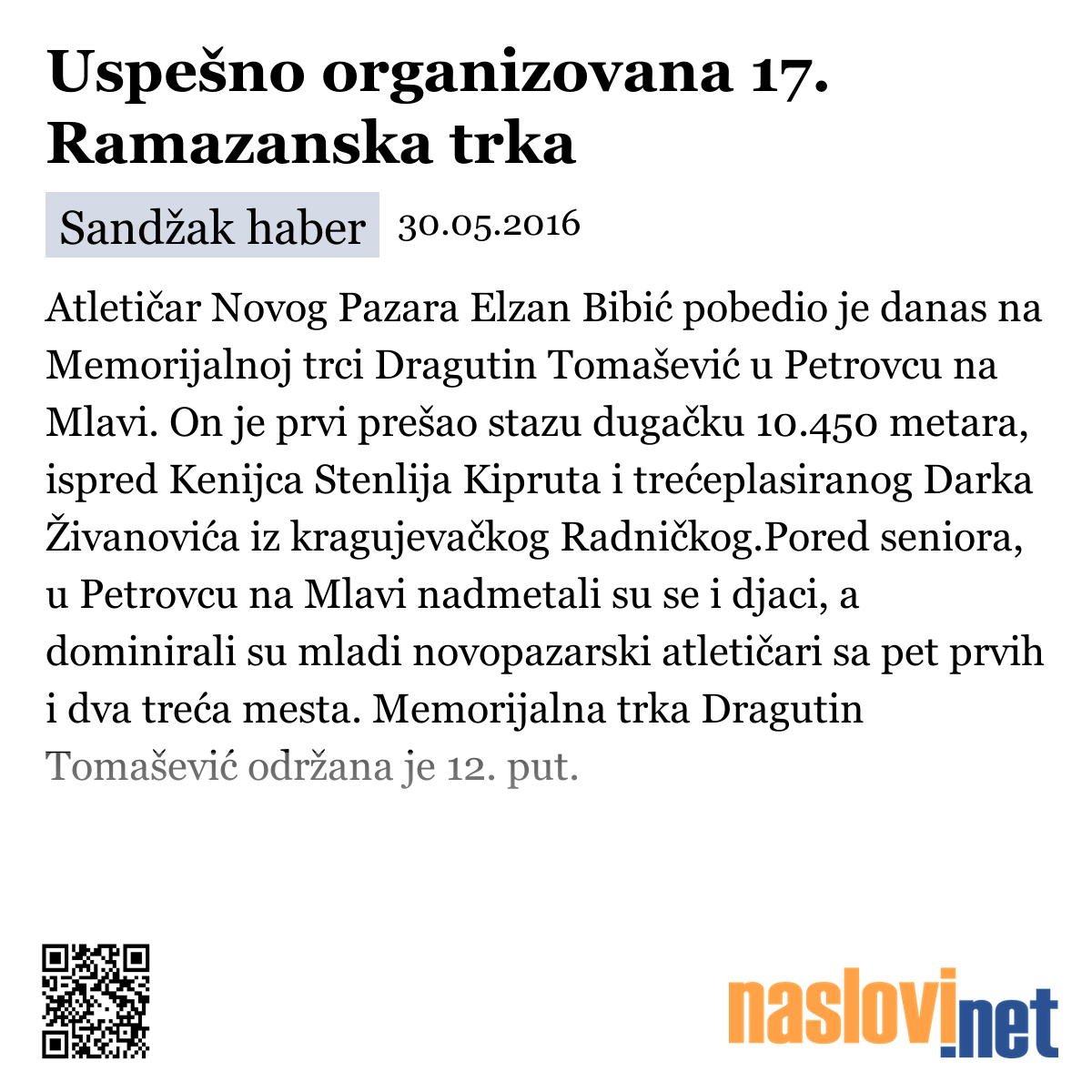 Uspešno organizovana 17. Ramazanska trka

Sandžak haber 30.05.2016

Atletičar Novog Pazara Elzan Bibić pobedio je danas na Memorijalnoj trci Dragutin Tomašević u Petrovcu na Mlavi. On je prvi prešao stazu dugačku 10.450 metara, ispred Kenijca Stenlija Kipruta i trećeplasiranog Darka Živanovića iz kragujevačkog Radničkog.Pored seniora, u Petrovcu na Mlavi nadmetali su se i djaci, a dominirali su mladi novopazarski atletičari sa pet prvih i dva treća mesta. Memorijalna trka Dragutin Tomašević održana je 12. put.

naslovi.net